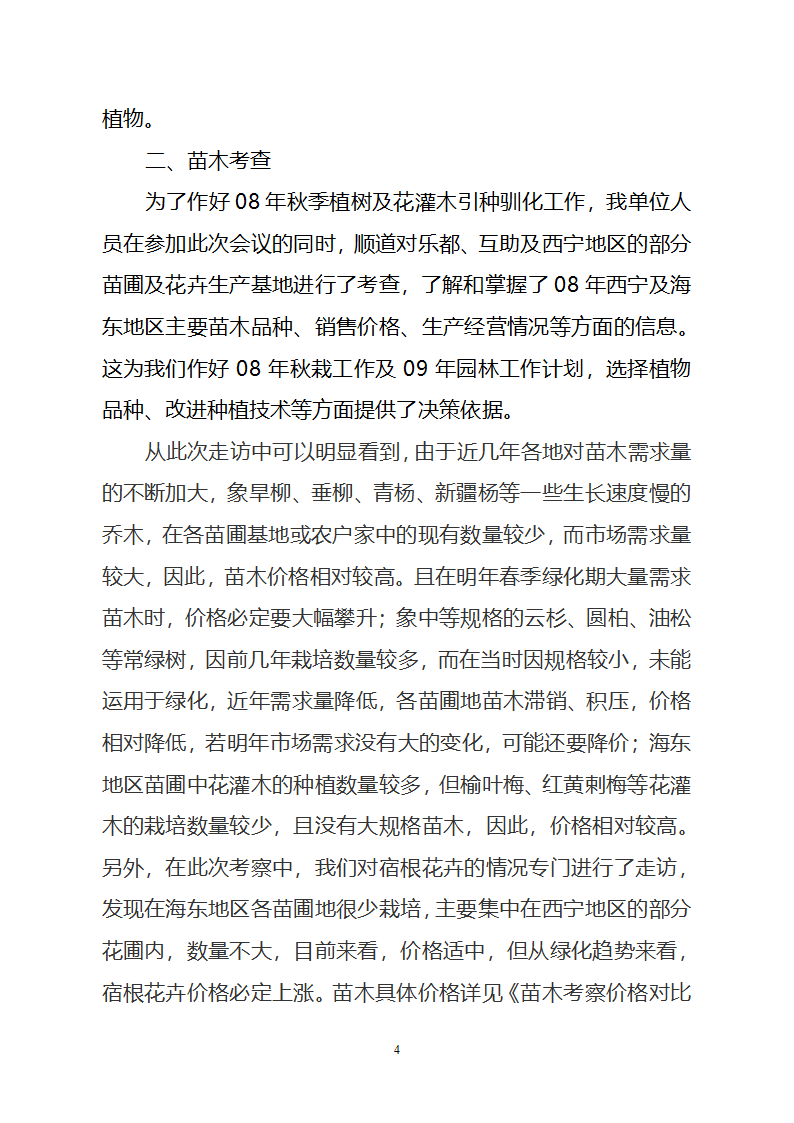 植物。

二、苗木考查

为了作好 08 年秋季植树及花灌木引种驯化工作，我单位人员在参加此次会议的同时，顺道对乐都、互助及西宁地区的部分苗圃及花卉生产基地进行了考查，了解和掌握了 08 年西宁及海东地区主要苗木品种、销售价格、生产经营情况等方面的信息。这为我们作好 08 年秋栽工作及 09 年园林工作计划，选择植物品种、改进种植技术等方面提供了决策依据。

从此次走访中可以明显看到，由于近几年各地对苗木需求量的不断加大，象旱柳、垂柳、青杨、新疆杨等一些生长速度慢的乔木，在各苗圃基地或农户家中的现有数量较少，而市场需求量较大，因此，苗木价格相对较高。且在明年春季绿化期大量需求苗木时，价格必定要大幅攀升；象中等规格的云杉、圆柏、油松等常绿树，因前几年栽培数量较多，而在当时因规格较小，未能运用于绿化，近年需求量降低，各苗圃地苗木滞销、积压，价格相对降低，若明年市场需求没有大的变化，可能还要降价；海东地区苗圃中花灌木的种植数量较多，但榆叶梅、红黄刺梅等花灌木的栽培数量较少，且没有大规格苗木，因此，价格相对较高。另外，在此次考察中，我们对宿根花卉的情况专门进行了走访，发现在海东地区各苗圃地很少栽培，主要集中在西宁地区的部分花圃内，数量不大，目前来看，价格适中，但从绿化趋势来看，宿根花卉价格必定上涨。苗木具体价格详见《苗木考察价格对比

4